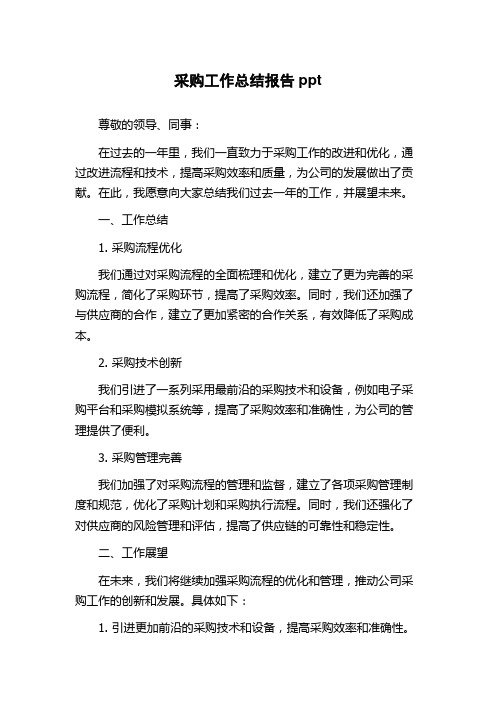 采购工作总结报告 ppt

尊敬的领导、同事：

在过去的一年里，我们一直致力于采购工作的改进和优化，通过改进流程和技术，提高采购效率和质量，为公司的发展做出了贡献。在此，我愿意向大家总结我们过去一年的工作，并展望未来。

一、工作总结

1. 采购流程优化

我们通过对采购流程的全面梳理和优化，建立了更为完善的采购流程，简化了采购环节，提高了采购效率。同时，我们还加强了与供应商的合作，建立了更加紧密的合作关系，有效降低了采购成本。

2. 采购技术创新

我们引进了一系列采用最前沿的采购技术和设备，例如电子采购平台和采购模拟系统等，提高了采购效率和准确性，为公司的管理提供了便利。

3. 采购管理完善

我们加强了对采购流程的管理和监督，建立了各项采购管理制度和规范，优化了采购计划和采购执行流程。同时，我们还强化了对供应商的风险管理和评估，提高了供应链的可靠性和稳定性。

二、工作展望

在未来，我们将继续加强采购流程的优化和管理，推动公司采购工作的创新和发展。具体如下：

1. 引进更加前沿的采购技术和设备，提高采购效率和准确性。